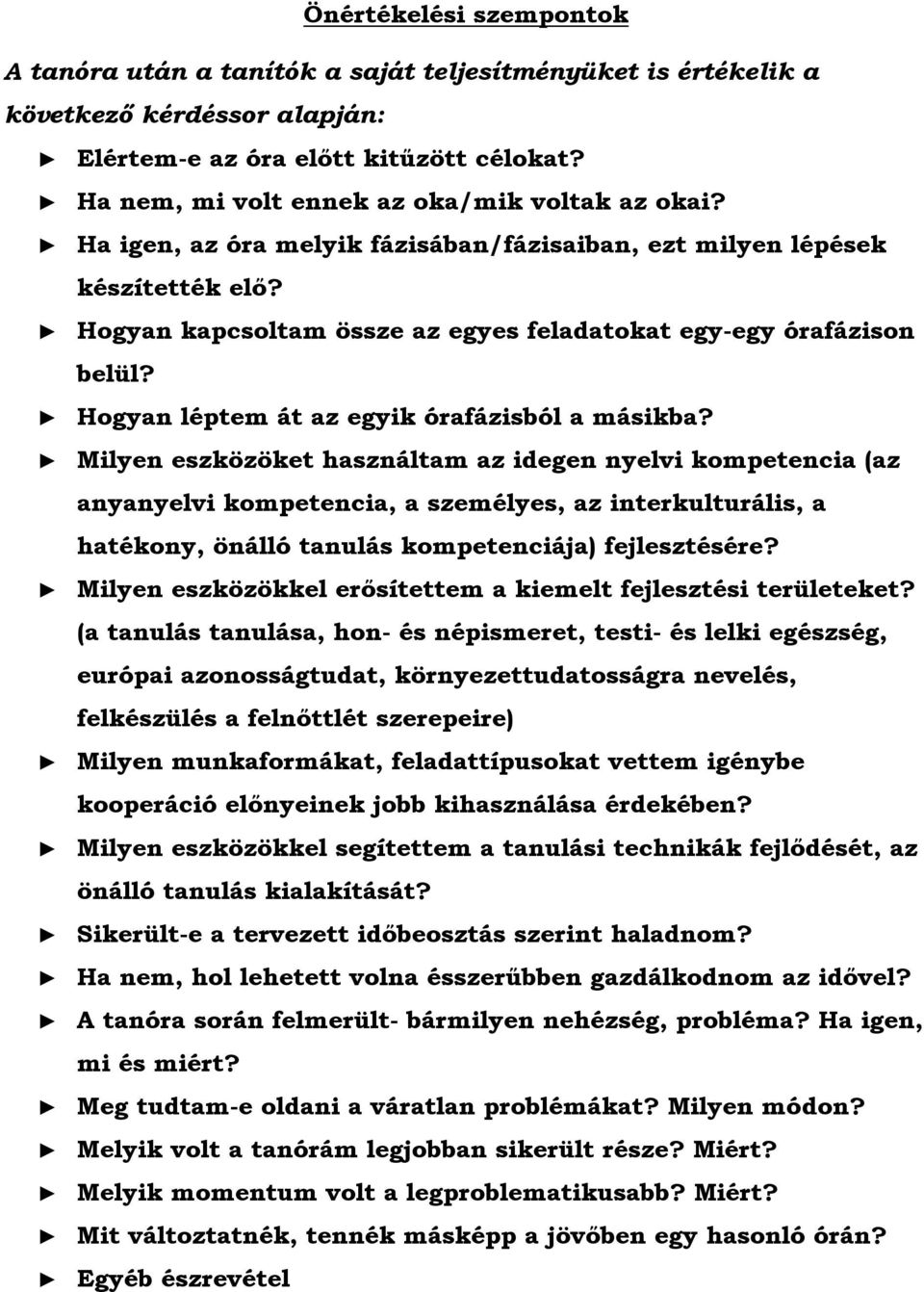 Önértékelési szempontok

A tanóra után a tanítók a saját teljesítményüket is értékelik a következő kérdéssor alapján:

► Elértem-e az óra előtt kitűzött célokat?
► Ha nem, mi volt ennek az oka/mik voltak az okai?
► Ha igen, az óra melyik fázisában/fázisaiban, ezt milyen lépések készítették elő?
► Hogyan kapcsoltam össze az egyes feladatokat egy-egy órafázison belül?
► Hogyan léptem át az egyik órafázisból a másikba?
► Milyen eszközöket használtam az idegen nyelvi kompetencia (az anyanyelvi kompetencia, a személyes, az interkulturális, a hatékony, önálló tanulás kompetenciája) fejlesztésére?
► Milyen eszközökkel erősítettem a kiemelt fejlesztési területeket? (a tanulás tanulása, hon- és népismeret, testi- és lelki egészség, európai azonosságtudat, környezettudatosságra nevelés, felkészülés a felnőttlét szerepeire)
► Milyen munkaformákat, feladattípusokat vettem igénybe kooperáció előnyeinek jobb kihasználása érdekében?
► Milyen eszközökkel segítettem a tanulási technikák fejlődését, az önálló tanulás kialakítását?
► Sikerült-e a tervezett időbeosztás szerint haladnom?
► Ha nem, hol lehetett volna ésszerűbben gazdálkodnom az idővel?
► A tanóra során felmerült- bármilyen nehézség, probléma? Ha igen, mi és miért?
► Meg tudtam-e oldani a váratlan problémákat? Milyen módon?
► Melyik volt a tanórám legjobban sikerült része? Miért?
► Melyik momentum volt a legproblematikusabb? Miért?
► Mit változtatnék, tennék másképp a jövőben egy hasonló órán?
► Egyéb észrevétel